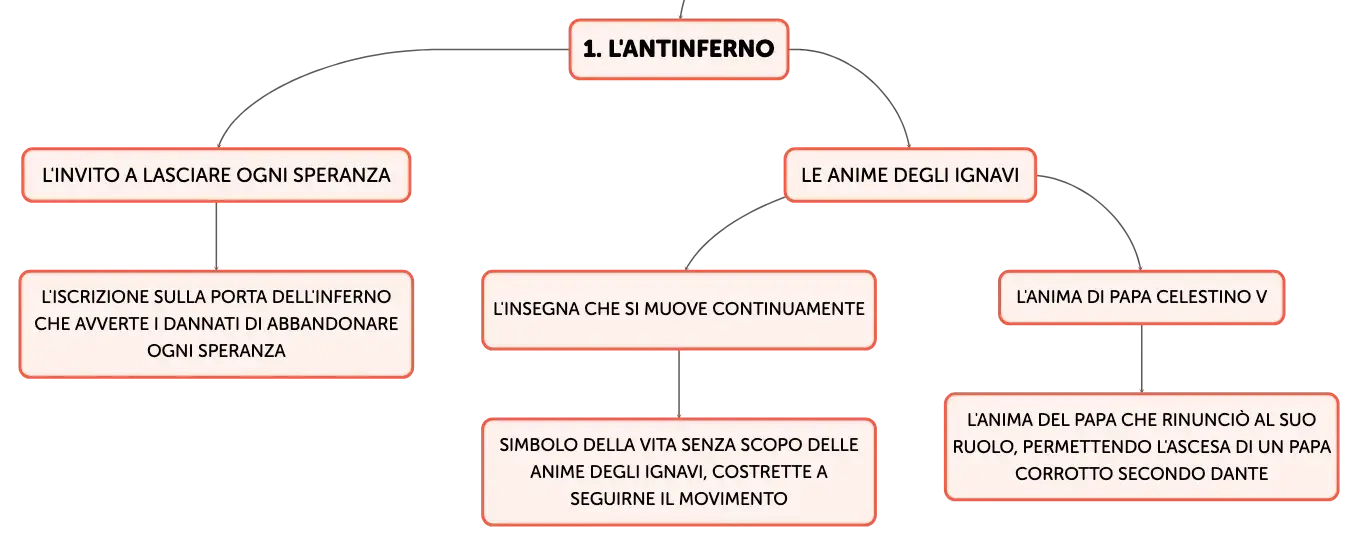 1. L'ANTINFERNO

L'INVITO A LASCIARE OGNI SPERANZA

L'ISCRIZIONE SULLA PORTA DELL'INFERNO CHE AVVERTE I DANNATI DI ABBANDONARE OGNI SPERANZA

LE ANIME DEGLI IGNAVI

L'INSEGNA CHE SI MUOVE CONTINUAMENTE

SIMBOLO DELLA VITA SENZA SCOPO DELLE ANIME DEGLI IGNAVI, COSTRETTE A SEGUIRNE IL MOVIMENTO

L'ANIMA DI PAPA CELESTINO V

L'ANIMA DEL PAPA CHE RINUNCIÒ AL SUO RUOLO, PERMETTENDO L'ASCESA DI UN PAPA CORROTTO SECONDO DANTE